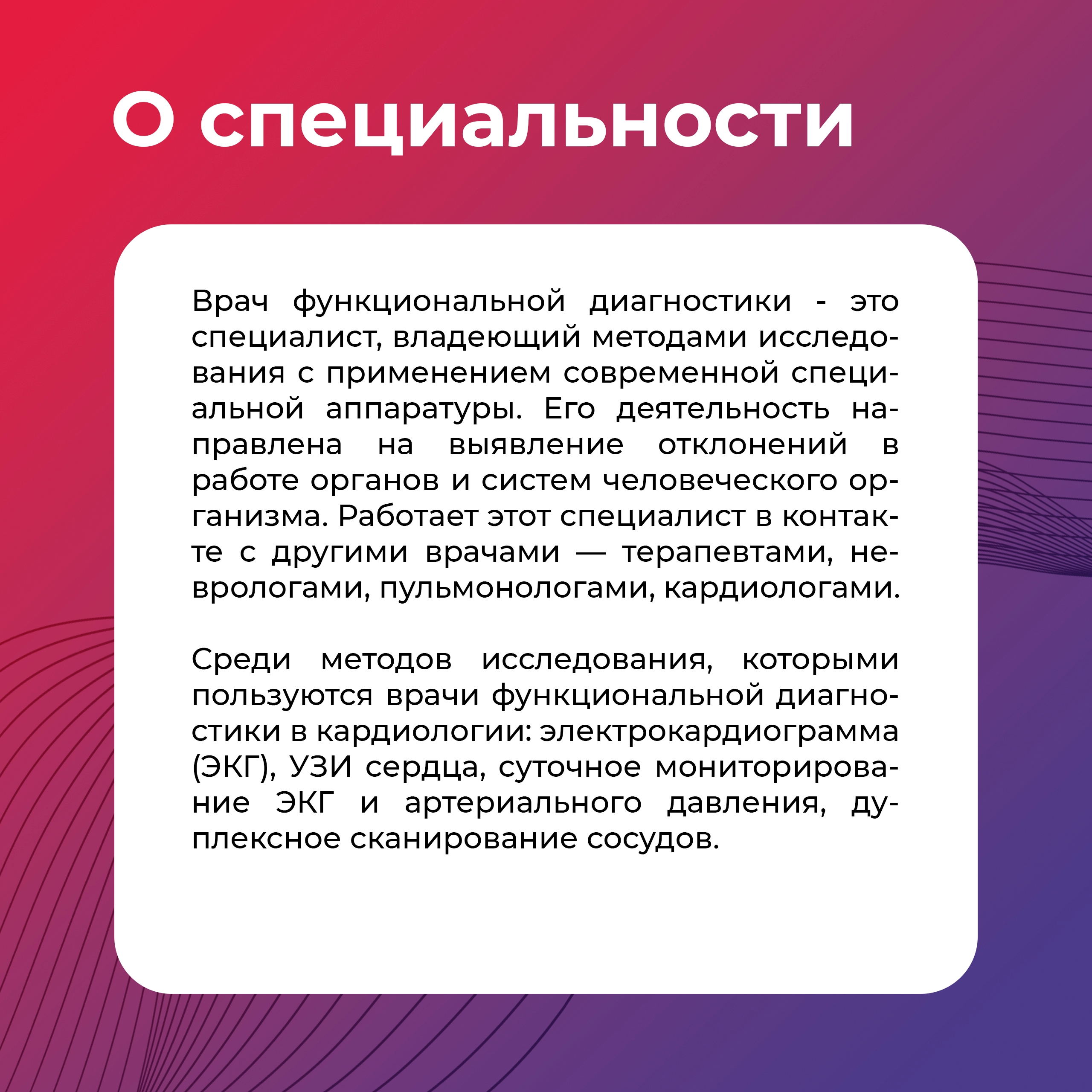 О специальности

Врач функциональной диагностики - это специалист, владеющий методами исследования с применением современной специальной аппаратуры. Его деятельность направлена на выявление отклонений в работе органов и систем человеческого организма. Работает этот специалист в контакте с другими врачами — терапевтами, неврологами, пульмонологами, кардиологами.

Среди методов исследования, которыми пользуются врачи функциональной диагностики в кардиологии: электрокардиограмма (ЭКГ), УЗИ сердца, суточное мониторирование ЭКГ и артериального давления, дуплексное сканирование сосудов.